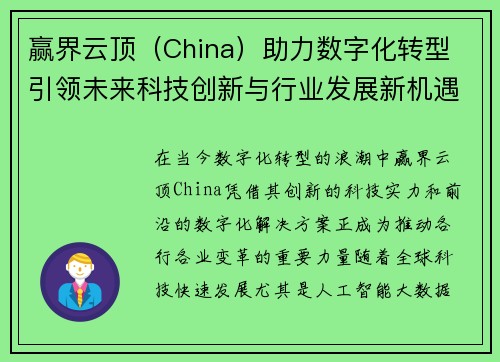 赢界云顶（China）助力数字化转型引领未来科技创新与行业发展新机遇

在当今数字化转型的浪潮中赢界云顶China凭借其创新的科技实力和前沿的数字化解决方案正成为推动各行各业变革的重要力量随着全球科技快速发展尤其是人工智能大数据